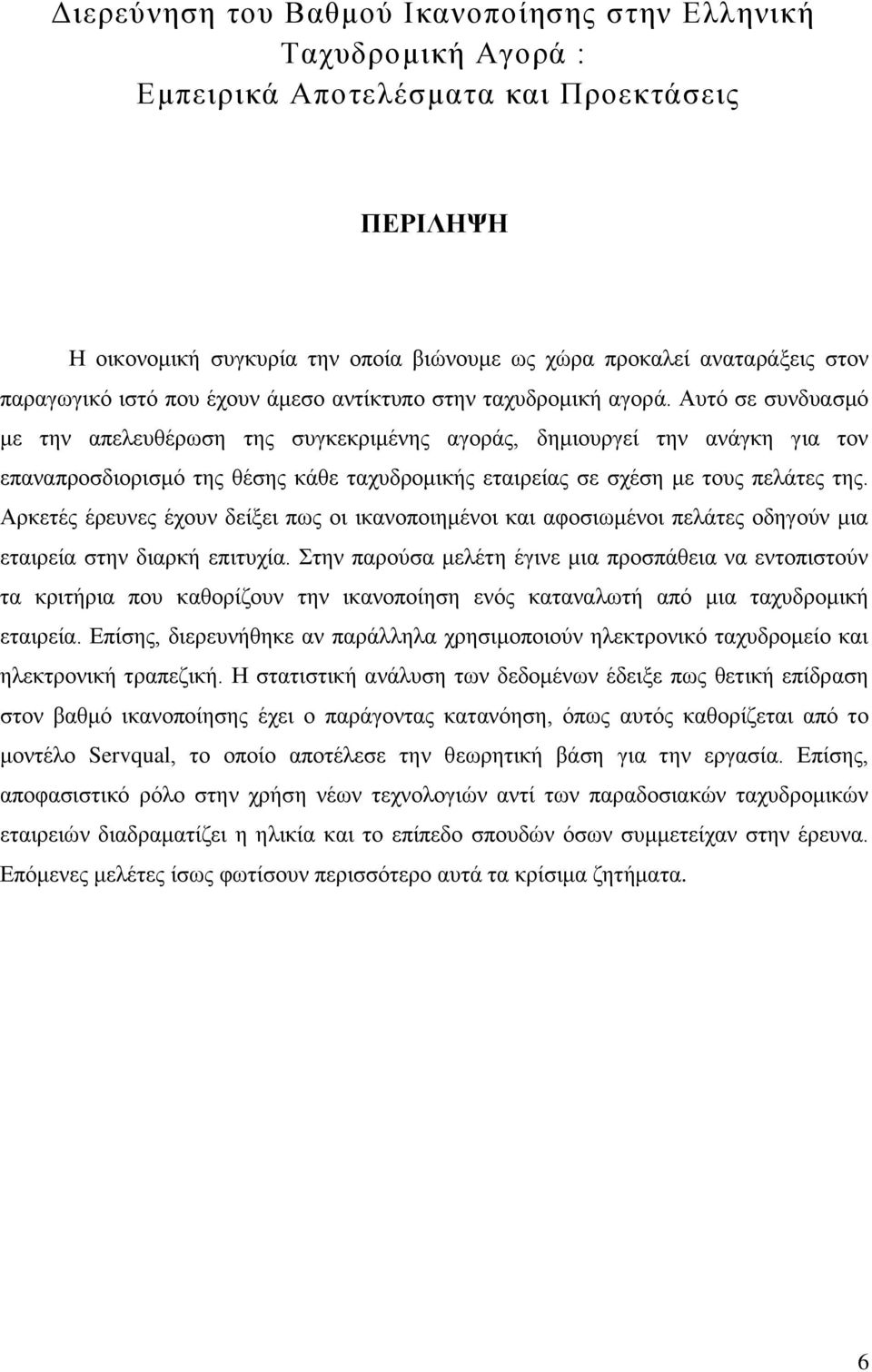 Διερεύνηση του Βαθμού Ικανοποίησης στην Ελληνική Ταχυδρομική Αγορά : Εμπειρικά Αποτελέσματα και Προεκτάσεις

ΠΕΡΙΛΗΨΗ

Η οικονομική συγκυρία την οποία βιώνουμε ως χώρα προκαλεί αναταράξεις στον παραγωγικό ιστό που έχουν άμεσο αντίκτυπο στην ταχυδρομική αγορά. Αυτό σε συνδυασμό με την απελευθέρωση της συγκεκριμένης αγοράς, δημιουργεί την ανάγκη για τον επαναπροσδιορισμό της θέσης κάθε ταχυδρομικής εταιρείας σε σχέση με τους πελάτες της. Αρκετές έρευνες έχουν δείξει πως οι ικανοποιημένοι και αφοσιωμένοι πελάτες οδηγούν μια εταιρεία στην διαρκή επιτυχία. Στην παρούσα μελέτη έγινε μια προσπάθεια να εντοπιστούν τα κριτήρια που καθορίζουν την ικανοποίηση ενός καταναλωτή από μια ταχυδρομική εταιρεία. Επίσης, διερευνήθηκε αν παράλληλα χρησιμοποιούν ηλεκτρονικό ταχυδρομείο και ηλεκτρονική τραπεζική. Η στατιστική ανάλυση των δεδομένων έδειξε πως θετική επίδραση στον βαθμό ικανοποίησης έχει ο παράγοντας κατανόηση, όπως αυτός καθορίζεται από το μοντέλο Servqual, το οποίο αποτέλεσε την θεωρητική βάση για την εργασία. Επίσης, αποφασιστικό ρόλο στην χρήση νέων τεχνολογιών αντί των παραδοσιακών ταχυδρομικών εταιρειών διαδραματίζει η ηλικία και το επίπεδο σπουδών όσων συμμετείχαν στην έρευνα. Επόμενες μελέτες ίσως φωτίσουν περισσότερο αυτά τα κρίσιμα ζητήματα.

6